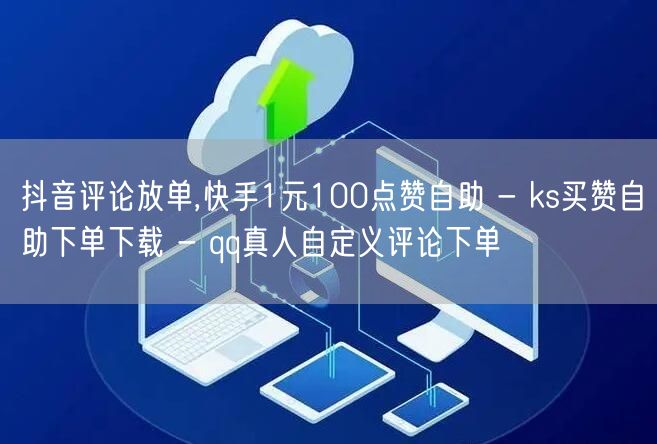 抖音评论放单,快手1元100点赞自助 - ks买赞自助下单下载 - qq真人自定义评论下单